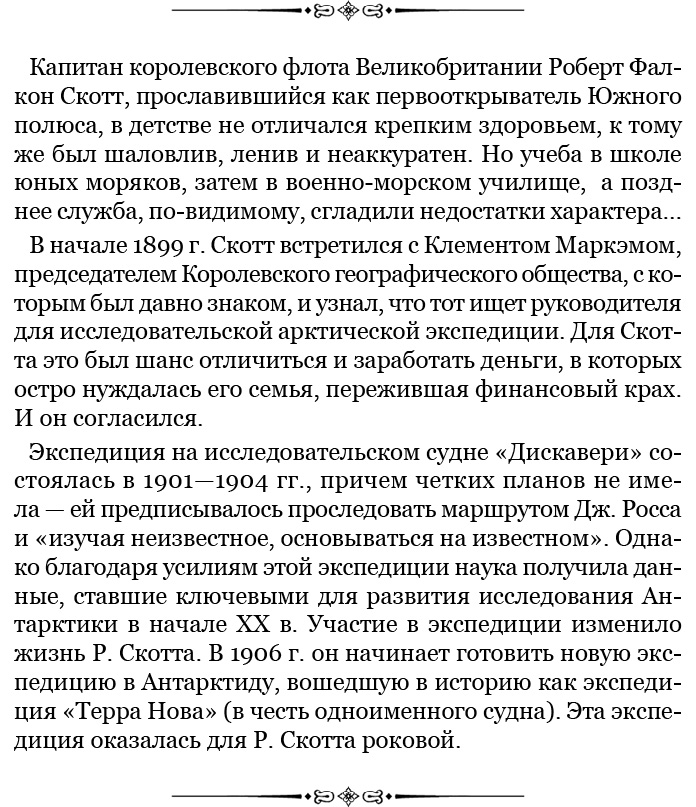 Капитан королевского флота Великобритании Роберт Фалкон Скотт, прославившийся как первооткрыватель Южного полюса, в детстве не отличался крепким здоровьем, к тому же был шаловлив, ленив и неаккуратен. Но учеба в школе юных моряков, затем в военно-морском училище, а позднее служба, по-видимому, сгладили недостатки характера...

В начале 1899 г. Скотт встретился с Клементом Маркэмом, председателем Королевского географического общества, с которым был давно знаком, и узнал, что тот ищет руководителя для исследовательской арктической экспедиции. Для Скотта это был шанс отличиться и заработать деньги, в которых остро нуждалась его семья, пережившая финансовый крах. И он согласился.

Экспедиция на исследовательском судне «Дискавери» состоялась в 1901—1904 гг., причем четких планов не имела — ей предписывалось проследовать маршрутом Дж. Росса и «изучая неизвестное, основываться на известном». Однако благодаря усилиям этой экспедиции наука получила данные, ставшие ключевыми для развития исследования Антарктики в начале XX в. Участие в экспедиции изменило жизнь Р. Скотта. В 1906 г. он начинает готовить новую экспедицию в Антарктиду, вошедшую в историю как экспедиция «Терра Нова» (в честь одноименного судна). Эта экспедиция оказалась для Р. Скотта роковой.